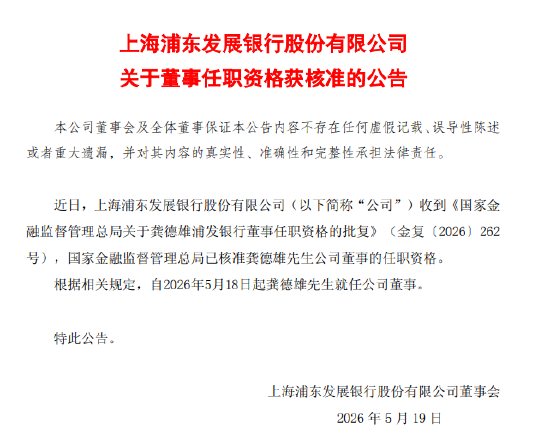 上海浦东发展银行股份有限公司
关于董事任职资格获核准的公告

本公司董事会及全体董事保证本公告内容不存在任何虚假记载、误导性陈述或者重大遗漏，并对其内容的真实性、准确性和完整性承担法律责任。

近日，上海浦东发展银行股份有限公司（以下简称“公司”）收到《国家金融监督管理总局关于龚德雄浦发银行董事任职资格的批复》（金复〔2026〕262号），国家金融监督管理总局已核准龚德雄先生公司董事的任职资格。

根据相关规定，自2026年5月18日起龚德雄先生就任公司董事。

特此公告。

上海浦东发展银行股份有限公司董事会
2026 年 5 月 19 日